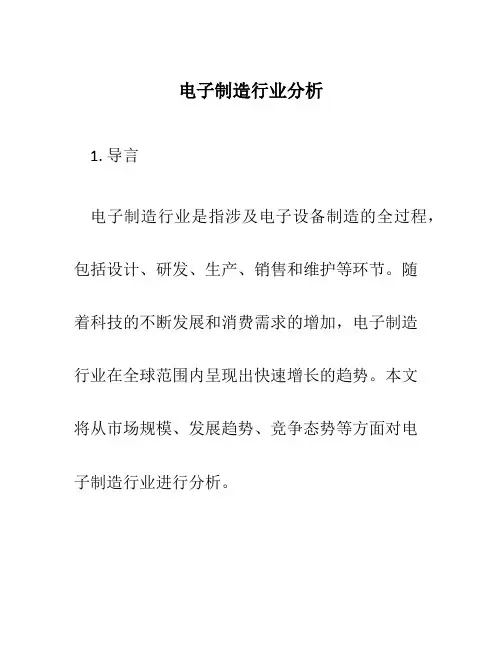 电子制造行业分析

1. 导言

电子制造行业是指涉及电子设备制造的全过程，包括设计、研发、生产、销售和维护等环节。随着科技的不断发展和消费需求的增加，电子制造行业在全球范围内呈现出快速增长的趋势。本文将从市场规模、发展趋势、竞争态势等方面对电子制造行业进行分析。